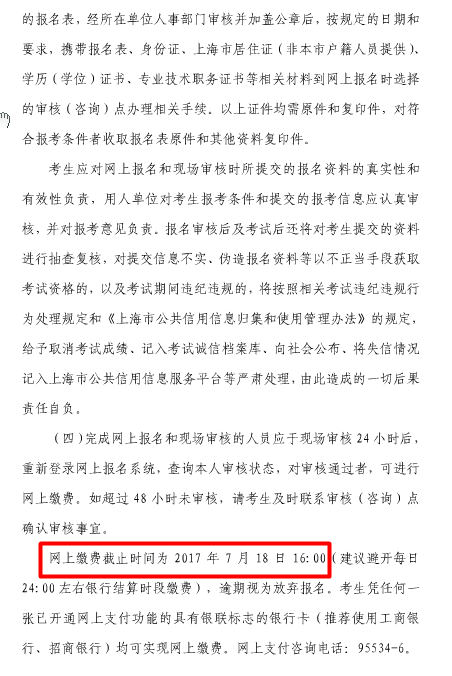 的报名表，经所在单位人事部门审核并加盖公章后，按规定的日期和要求，携带报名表、身份证、上海市居住证（非本市户籍人员提供）、学历（学位）证书、专业技术职务证书等相关材料到网上报名时选择的审核（咨询）点办理相关手续。以上证件均需原件和复印件，对符合报考条件者收取报名表原件和其他资料复印件。

考生应对网上报名和现场审核时所提交的报名资料的真实性和有效性负责，用人单位对考生报考条件和提交的报考信息应认真审核，并对报考意见负责。报名审核后及考试后还将对考生提交的资料进行抽查复核，对提交信息不实、伪造报名资料等以不正当手段获取考试资格的，以及考试期间违纪违规的，将按照相关考试违纪违规行为处理规定和《上海市公共信用信息归集和使用管理办法》的规定，给予取消考试成绩、记入考试诚信档案库、向社会公布、将失信情况记入上海市公共信用信息服务平台等严肃处理，由此造成的一切后果责任自负。

（四）完成网上报名和现场审核的人员应于现场审核 24 小时后，重新登录网上报名系统，查询本人审核状态，对审核通过者，可进行网上缴费。如超过 48 小时未审核，请考生及时联系审核（咨询）点确认审核事宜。

网上缴费截止时间为 2017 年 7 月 18 日 16:00（建议避开每日 24:00 左右银行结算时段缴费），逾期视为放弃报名。考生凭任何一张已开通网上支付功能的具有银联标志的银行卡（推荐使用工商银行、招商银行）均可实现网上缴费。网上支付咨询电话：95534-6。